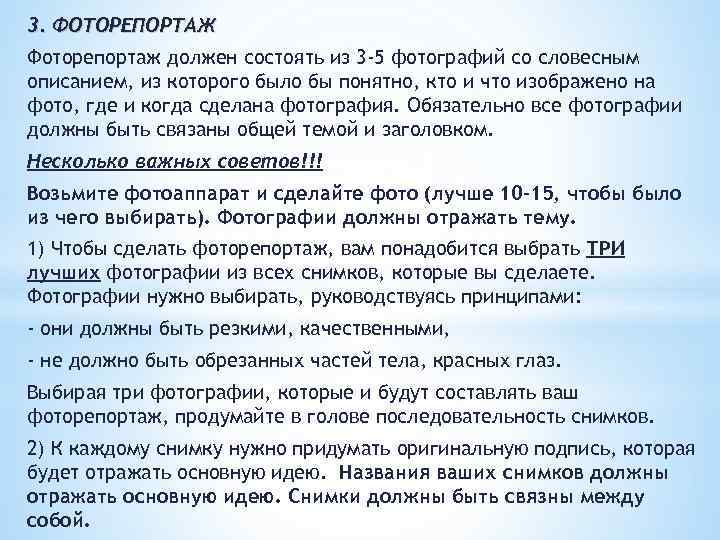 3. ФОТОРЕПОРТАЖ

Фоторепортаж должен состоять из 3-5 фотографий со словесным описанием, из которого было бы понятно, кто и что изображено на фото, где и когда сделана фотография. Обязательно все фотографии должны быть связаны общей темой и заголовком.

Несколько важных советов!!!

Возьмите фотоаппарат и сделайте фото (лучше 10-15, чтобы было из чего выбирать). Фотографии должны отражать тему.

1) Чтобы сделать фоторепортаж, вам понадобится выбрать ТРИ лучших фотографии из всех снимков, которые вы сделаете. Фотографии нужно выбирать, руководствуясь принципами:

- они должны быть резкими, качественными,

- не должно быть обрезанных частей тела, красных глаз.

Выбирая три фотографии, которые и будут составлять ваш фоторепортаж, продумайте в голове последовательность снимков.

2) К каждому снимку нужно придумать оригинальную подпись, которая будет отражать основную идею. Названия ваших снимков должны отражать основную идею. Снимки должны быть связны между собой.